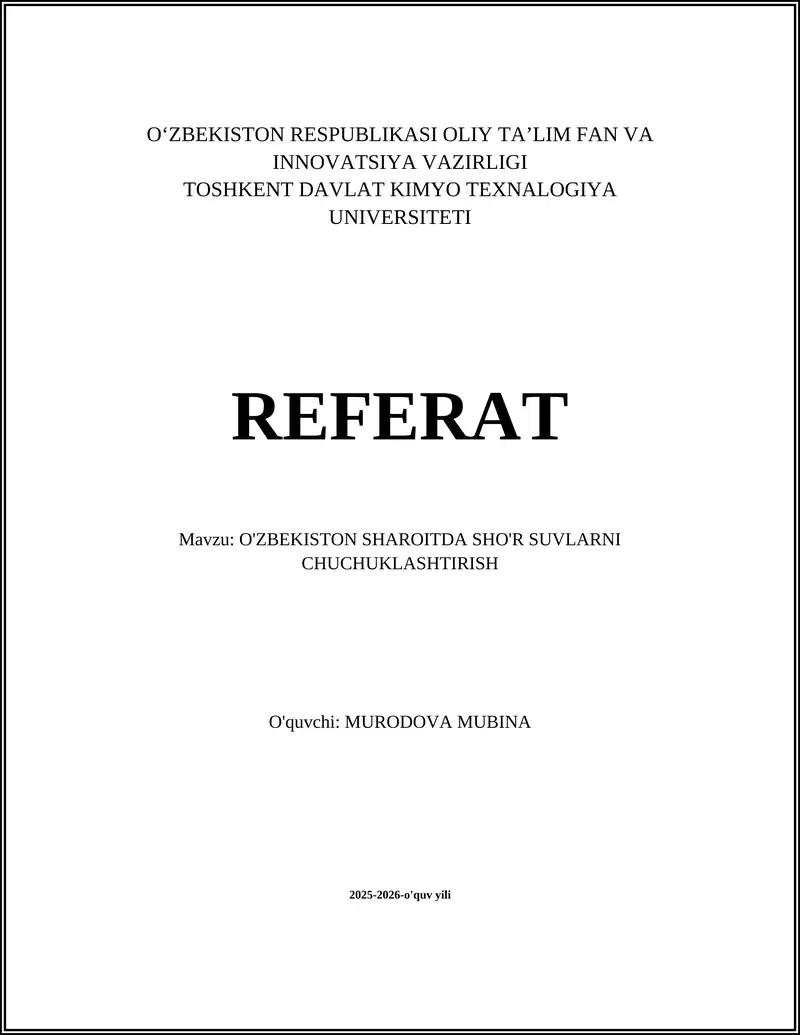 O‘ZBEKISTON RESPUBLIKASI OLIY TA’LIM FAN VA INNOVATSIYA VAZIRLIGI
TOSHKENT DAVLAT KIMYO TEXNALOGIYA UNIVERSITETI

REFERAT

Mavzu: O'ZBEKISTON SHAROITDA SHO'R SUVLARNI CHUCHUKLASHTIRISH

O'quvchi: MURODOVA MUBINA

2025-2026-o'quv yili